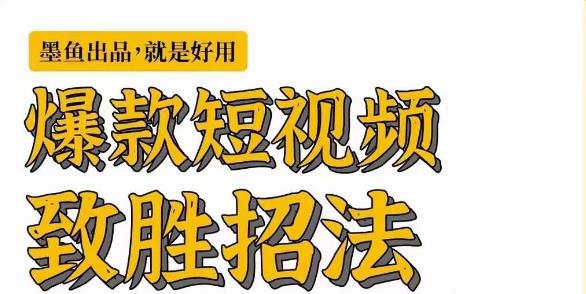 墨鱼出品，就是好用

爆款短视频

致胜招法